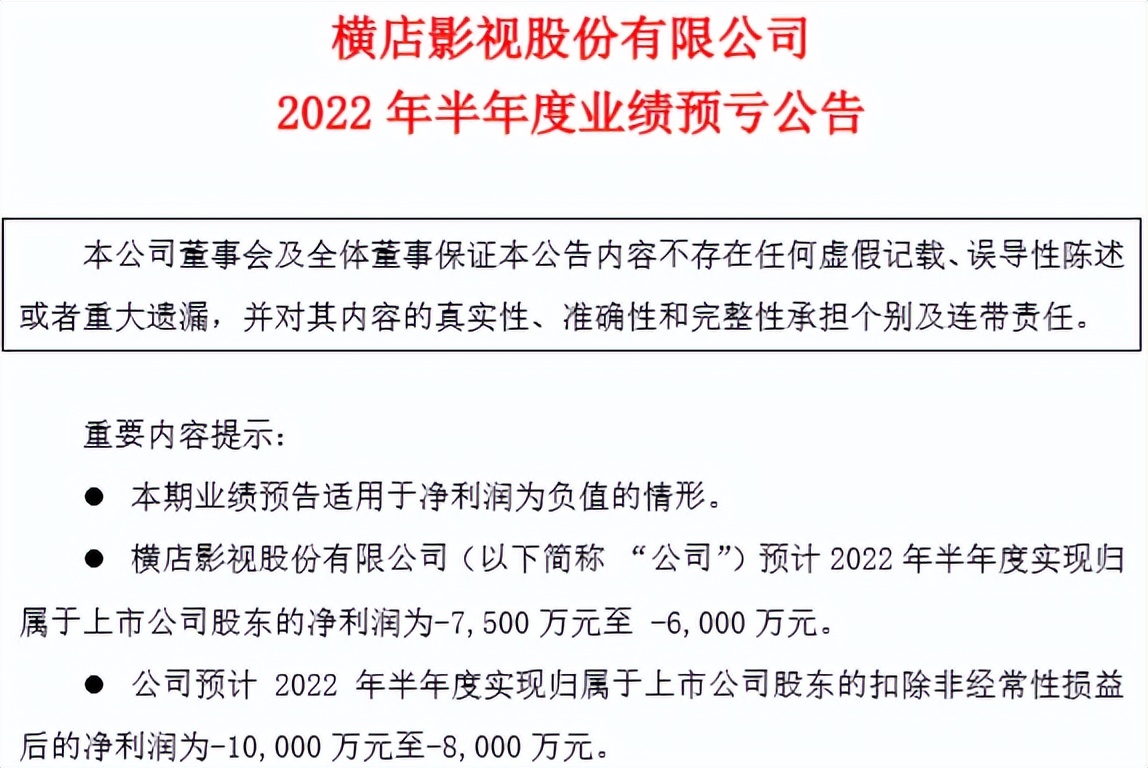 横店影视股份有限公司
2022 年半年度业绩预亏公告

本公司董事会及全体董事保证本公告内容不存在任何虚假记载、误导性陈述或者重大遗漏，并对其内容的真实性、准确性和完整性承担个别及连带责任。

重要内容提示：

● 本期业绩预告适用于净利润为负值的情形。

● 横店影视股份有限公司（以下简称 “公司”）预计 2022 年半年度实现归属于上市公司股东的净利润为-7,500 万元至 -6,000 万元。

● 公司预计 2022 年半年度实现归属于上市公司股东的扣除非经常性损益后的净利润为-10,000 万元至-8,000 万元。